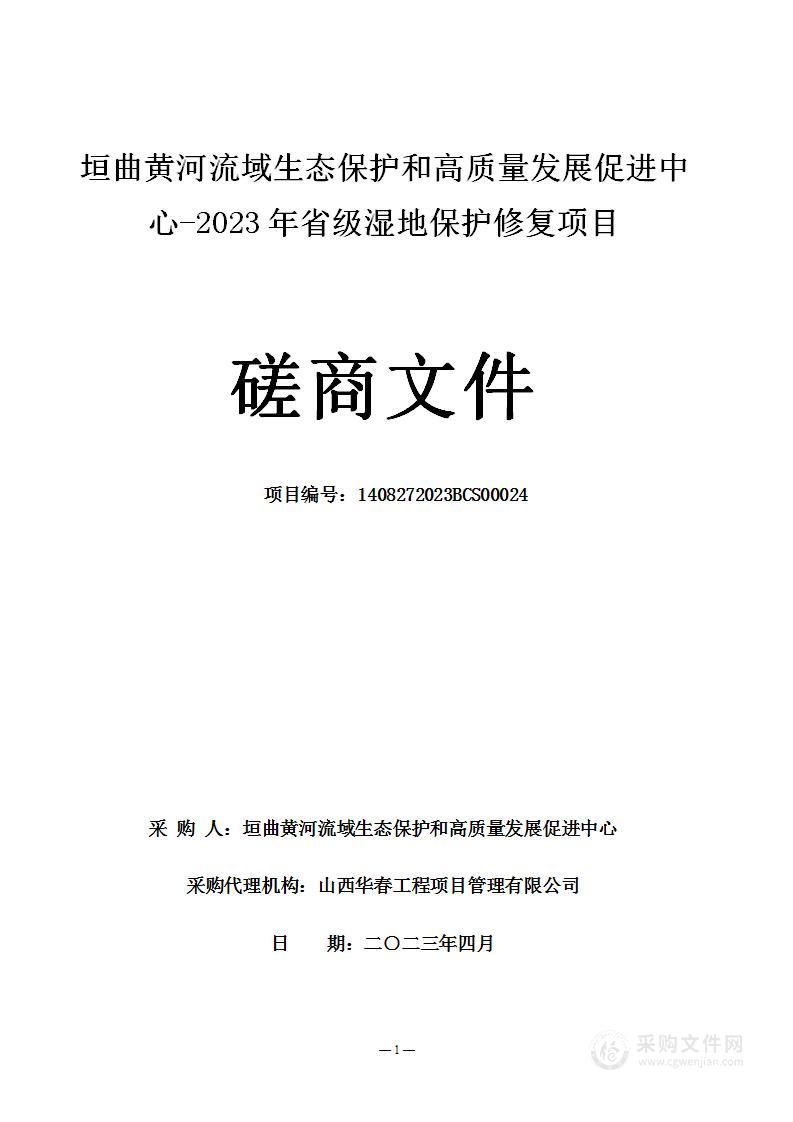 垣曲黄河流域生态保护和高质量发展促进中心-2023年省级湿地保护修复项目

磋商文件

项目编号：1408272023BCS00024

采 购 人：垣曲黄河流域生态保护和高质量发展促进中心

采购代理机构：山西华春工程项目管理有限公司

日 期：二〇二三年四月

—1—

采购文件网
www.cgwenjian.com